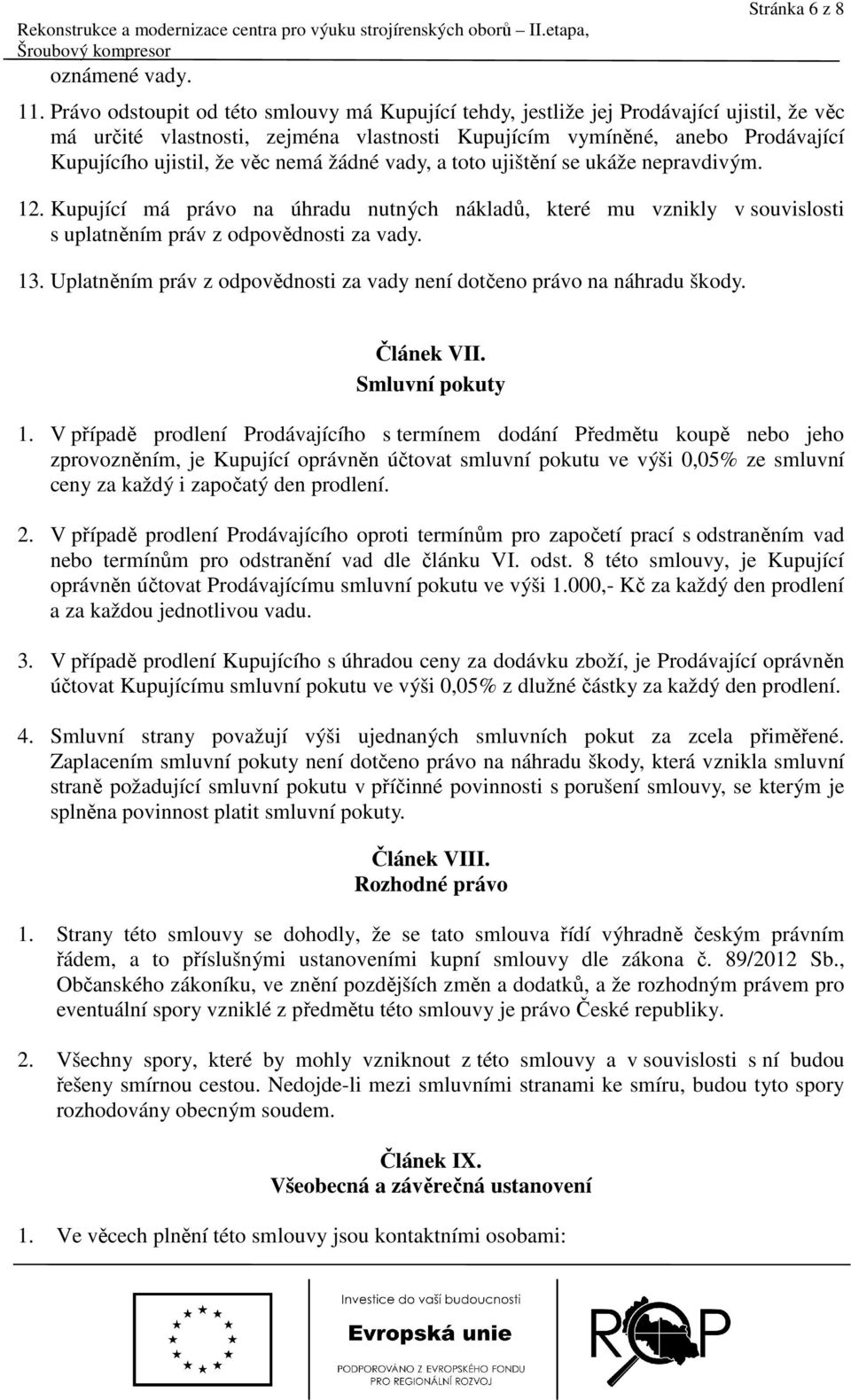 Stránka 6 z 8

Rekonstrukce a modernizace centra pro výuku strojírenských oborů – II.etapa, Šroubový kompresor

oznámené vady.

11. Právo odstoupit od této smlouvy má Kupující tehdy, jestliže jej Prodávající ujistil, že věc má určité vlastnosti, zejména vlastnosti Kupujícím vymíněné, anebo Prodávající Kupujícího ujistil, že věc nemá žádné vady, a toto ujištění se ukáže nepravdivým.

12. Kupující má právo na úhradu nutných nákladů, které mu vznikly v souvislosti s uplatněním práv z odpovědnosti za vady.

13. Uplatněním práv z odpovědnosti za vady není dotčeno právo na náhradu škody.

Článek VII.
Smluvní pokuty

1. V případě prodlení Prodávajícího s termínem dodání Předmětu koupě nebo jeho zprovozněním, je Kupující oprávněn účtovat smluvní pokutu ve výši 0,05% ze smluvní ceny za každý i započatý den prodlení.

2. V případě prodlení Prodávajícího oproti termínům pro započetí prací s odstraněním vad nebo termínům pro odstranění vad dle článku VI. odst. 8 této smlouvy, je Kupující oprávněn účtovat Prodávajícímu smluvní pokutu ve výši 1.000,- Kč za každý den prodlení a za každou jednotlivou vadu.

3. V případě prodlení Kupujícího s úhradou ceny za dodávku zboží, je Prodávající oprávněn účtovat Kupujícímu smluvní pokutu ve výši 0,05% z dlužné částky za každý den prodlení.

4. Smluvní strany považují výši ujednaných smluvních pokut za zcela přiměřené. Zaplacením smluvní pokuty není dotčeno právo na náhradu škody, která vznikla smluvní straně požadující smluvní pokutu v příčinné povinnosti s porušení smlouvy, se kterým je splněna povinnost platit smluvní pokuty.

Článek VIII.
Rozhodné právo

1. Strany této smlouvy se dohodly, že se tato smlouva řídí výhradně českým právním řádem, a to příslušnými ustanoveními kupní smlouvy dle zákona č. 89/2012 Sb., Občanského zákoníku, ve znění pozdějších změn a dodatků, a že rozhodným právem pro eventuální spory vzniklé z předmětu této smlouvy je právo České republiky.

2. Všechny spory, které by mohly vzniknout z této smlouvy a v souvislosti s ní budou řešeny smírnou cestou. Nedojde-li mezi smluvními stranami ke smíru, budou tyto spory rozhodovány obecným soudem.

Článek IX.
Všeobecná a závěrečná ustanovení

1. Ve věcech plnění této smlouvy jsou kontaktními osobami:

Investice do vaší budoucnosti
Evropská unie
PODPOROVÁNO Z EVROPSKÉHO FONDU PRO REGIONÁLNÍ ROZVOJ
ROP